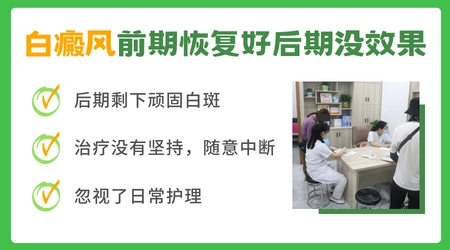 白癜风前期恢复好后期没效果

后期剩下顽固白斑

治疗没有坚持，随意中断

忽视了日常护理